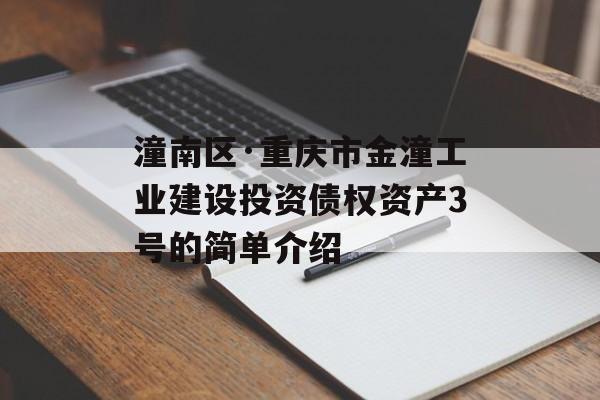 潼南区·重庆市金潼工业建设投资债权资产3号的简单介绍